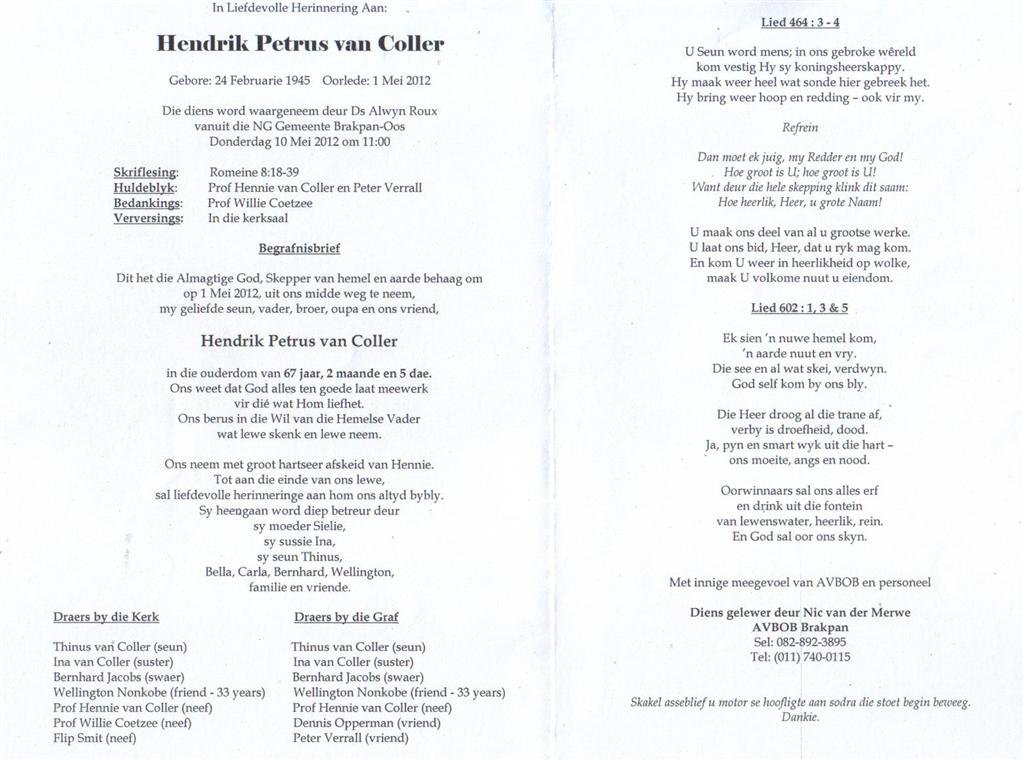 In Liefdevolle Herinnering Aan:

Hendrik Petrus van Coller

Gebore: 24 Februarie 1945 Oorlede: 1 Mei 2012

Die diens word waargeneem deur Ds Alwyn Roux vanuit die NG Gemeente Brakpan-Oos Donderdag 10 Mei 2012 om 11:00

Skriflesing: Romeine 8:18-39
Huldeblyk: Prof Hennie van Coller en Peter Verrall
Bedankings: Prof Willie Coetzee
Verversings: In die kerksaal

Begrafnisbrief

Dit het die Almagtige God, Skepper van hemel en aarde behaag om op 1 Mei 2012, uit ons midde weg te neem, my geliefde seun, vader, broer, oupa en ons vriend,

Hendrik Petrus van Coller

in die ouderdom van 67 jaar, 2 maande en 5 dae.
Ons weet dat God alles ten goede laat meewerk vir dié wat Hom liefhet.
Ons berus in die Wil van die Hemelse Vader wat lewe skenk en lewe neem.

Ons neem met groot hartseer afskeid van Hennie.
Tot aan die einde van ons lewe, sal liefdevolle herinneringe aan hom ons altyd bybly.
Sy heengaan word diep betreur deur sy moeder Sielie, sy sussie Ina, sy seun Thinus, Bella, Carla, Bernhard, Wellington, familie en vriende.

Draers by die Kerk

Thinus van Coller (seun)
Ina van Coller (suster)
Bernhard Jacobs (swaer)
Wellington Nonkobe (friend - 33 years)
Prof Hennie van Coller (neef)
Prof Willie Coetzee (neef)
Flip Smit (neef)

Draers by die Graf

Thinus van Coller (seun)
Ina van Coller (suster)
Bernhard Jacobs (swaer)
Wellington Nonkobe (friend - 33 years)
Prof Hennie van Coller (neef)
Dennis Opperman (vriend)
Peter Verrall (vriend)

Lied 464 : 3 - 4

U Seun word mens; in ons gebroke wêreld kom vestig Hy sy koningsheerskappy.
Hy maak weer heel wat sonde hier gebreek het.
Hy bring weer hoop en redding - ook vir my.

Refrein

Dan moet ek juig, my Redder en my God!
Hoe groot is U; hoe groot is U!
Want deur die hele skepping klink dit saam:
Hoe heerlik, Heer, u grote Naam!

U maak ons deel van al u grootse werke.
U laat ons bid, Heer, dat u ryk mag kom.
En kom U weer in heerlikheid op wolke, maak U volkome nuut u eiendom.

Lied 602 : 1, 3 & 5

Ek sien 'n nuwe hemel kom, 'n aarde nuut en vry.
Die see en al wat skei, verdwyn.
God self kom by ons bly.

Die Heer droog al die trane af, verby is droefheid, dood.
Ja, pyn en smart wyk uit die hart - ons moeite, angs en nood.

Oorwinnaars sal ons alles erf en drink uit die fontein van lewenswater, heerlik, rein.
En God sal oor ons skyn.

Met innige meegevoel van AVBOB en personeel

Diens gelewer deur Nic van der Merwe
AVBOB Brakpan
Sel: 082-892-3895
Tel: (011) 740-0115

Skakel asseblief u motor se hoofligte aan sodra die stoet begin beweeg. Dankie.